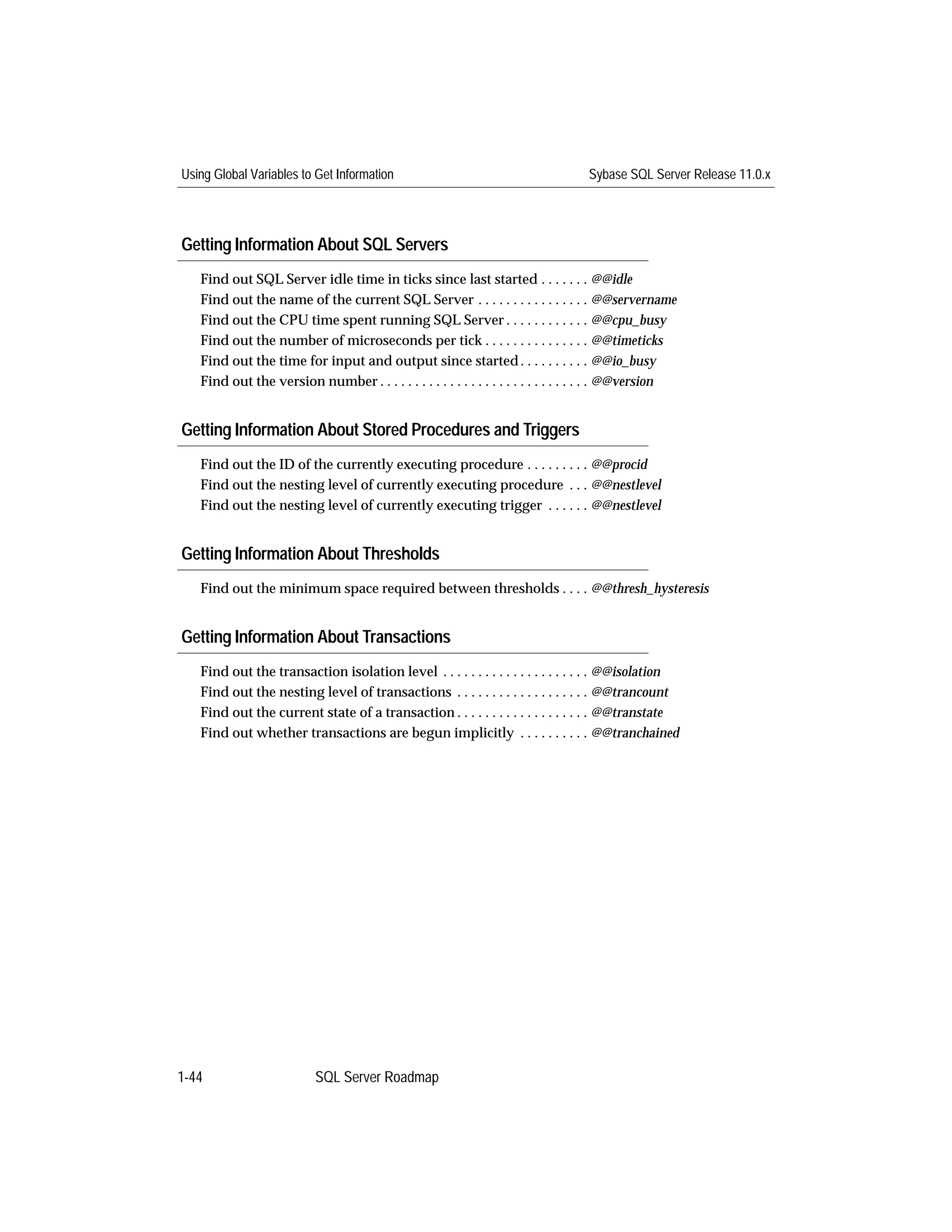 Using Global Variables to Get Information

Sybase SQL Server Release 11.0.x

Getting Information About SQL Servers

Find out SQL Server idle time in ticks since last started . . . . . . . @@idle
Find out the name of the current SQL Server . . . . . . . . . . . . . . . . @@servername
Find out the CPU time spent running SQL Server . . . . . . . . . . . . @@cpu_busy
Find out the number of microseconds per tick . . . . . . . . . . . . . . . @@timeticks
Find out the time for input and output since started . . . . . . . . . . @@io_busy
Find out the version number . . . . . . . . . . . . . . . . . . . . . . . . . . . . . . @@version

Getting Information About Stored Procedures and Triggers

Find out the ID of the currently executing procedure . . . . . . . . . @@procid
Find out the nesting level of currently executing procedure . . . @@nestlevel
Find out the nesting level of currently executing trigger . . . . . . @@nestlevel

Getting Information About Thresholds

Find out the minimum space required between thresholds . . . . @@thresh_hysteresis

Getting Information About Transactions

Find out the transaction isolation level . . . . . . . . . . . . . . . . . . . . . @@isolation
Find out the nesting level of transactions . . . . . . . . . . . . . . . . . . . @@trancount
Find out the current state of a transaction . . . . . . . . . . . . . . . . . . . @@transtate
Find out whether transactions are begun implicitly . . . . . . . . . . @@tranchained

1-44

SQL Server Roadmap